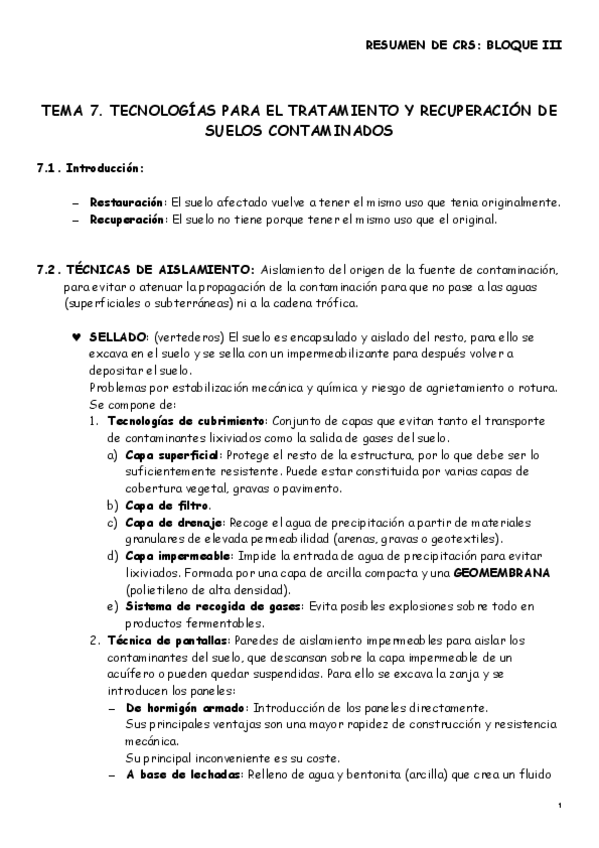 RESUMEN DE CRS: BLOQUE III

TEMA 7. TECNOLOGÍAS PARA EL TRATAMIENTO Y RECUPERACIÓN DE SUELOS CONTAMINADOS

7.1. Introducción:

– Restauración: El suelo afectado vuelve a tener el mismo uso que tenia originalmente.
– Recuperación: El suelo no tiene porque tener el mismo uso que el original.

7.2. TÉCNICAS DE AISLAMIENTO: Aislamiento del origen de la fuente de contaminación, para evitar o atenuar la propagación de la contaminación para que no pase a las aguas (superficiales o subterráneas) ni a la cadena trófica.

♥ SELLADO: (vertederos) El suelo es encapsulado y aislado del resto, para ello se excava en el suelo y se sella con un impermeabilizante para después volver a depositar el suelo.
Problemas por estabilización mecánica y química y riesgo de agrietamiento o rotura.
Se compone de:
1. Tecnologías de cubrimiento: Conjunto de capas que evitan tanto el transporte de contaminantes lixiviados como la salida de gases del suelo.
a) Capa superficial: Protege el resto de la estructura, por lo que debe ser lo suficientemente resistente. Puede estar constituida por varias capas de cobertura vegetal, gravas o pavimento.
b) Capa de filtro.
c) Capa de drenaje: Recoge el agua de precipitación a partir de materiales granulares de elevada permeabilidad (arenas, gravas o geotextiles).
d) Capa impermeable: Impide la entrada de agua de precipitación para evitar lixiviados. Formada por una capa de arcilla compacta y una GEOMEMBRANA (polietileno de alta densidad).
e) Sistema de recogida de gases: Evita posibles explosiones sobre todo en productos fermentables.
2. Técnica de pantallas: Paredes de aislamiento impermeables para aislar los contaminantes del suelo, que descansan sobre la capa impermeable de un acuífero o pueden quedar suspendidas. Para ello se excava la zanja y se introducen los paneles:
– De hormigón armado: Introducción de los paneles directamente.
Sus principales ventajas son una mayor rapidez de construcción y resistencia mecánica.
Su principal inconveniente es su coste.
– A base de lechadas: Relleno de agua y bentonita (arcilla) que crea un fluido

1